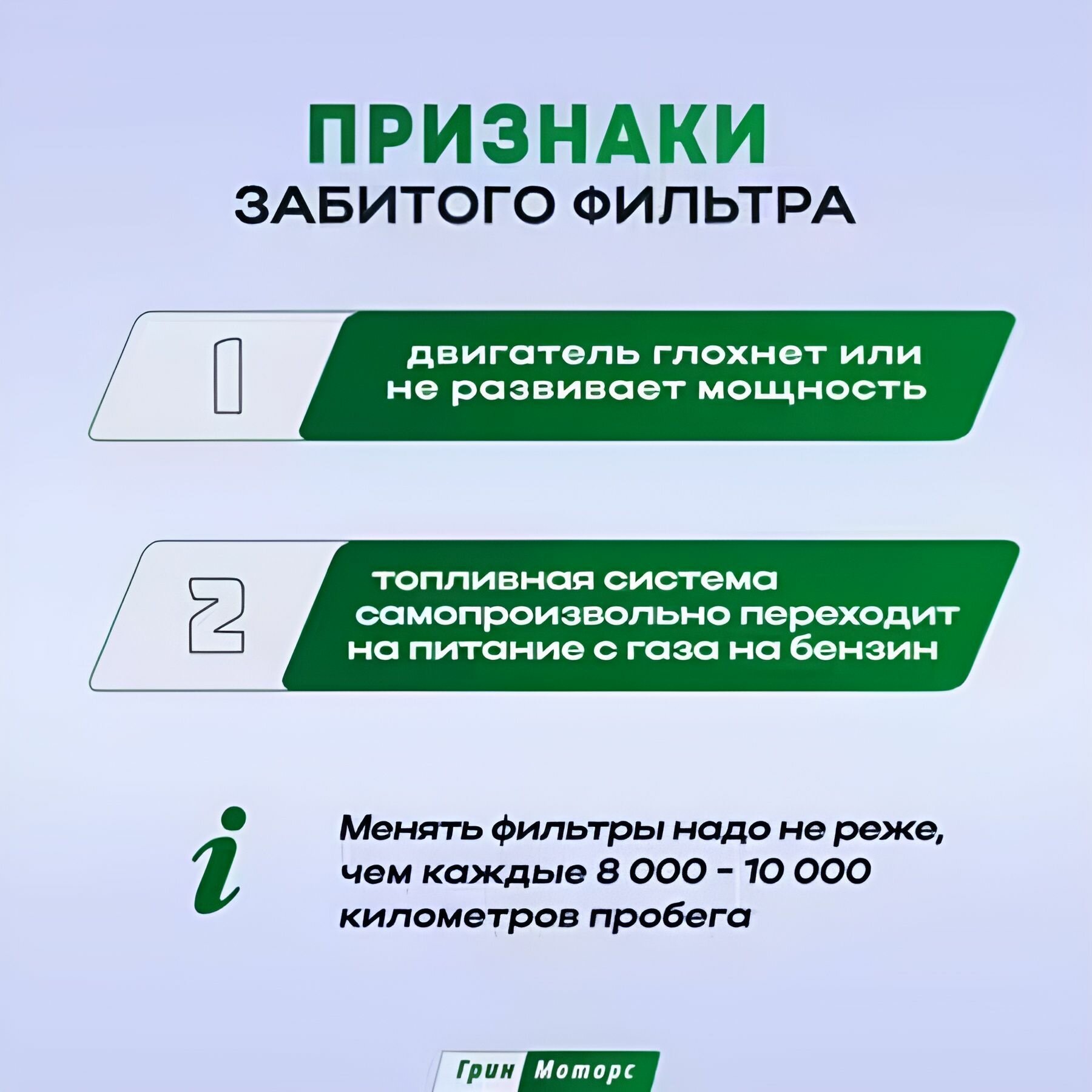 ПРИЗНАКИ
ЗАБИТОГО ФИЛЬТРА

1

двигатель глохнет или не развивает мощность

2

топливная система самопроизвольно переходит на питание с газа на бензин

i

Менять фильтры надо не реже, чем каждые 8 000 - 10 000 километров пробега

Грин Моторс